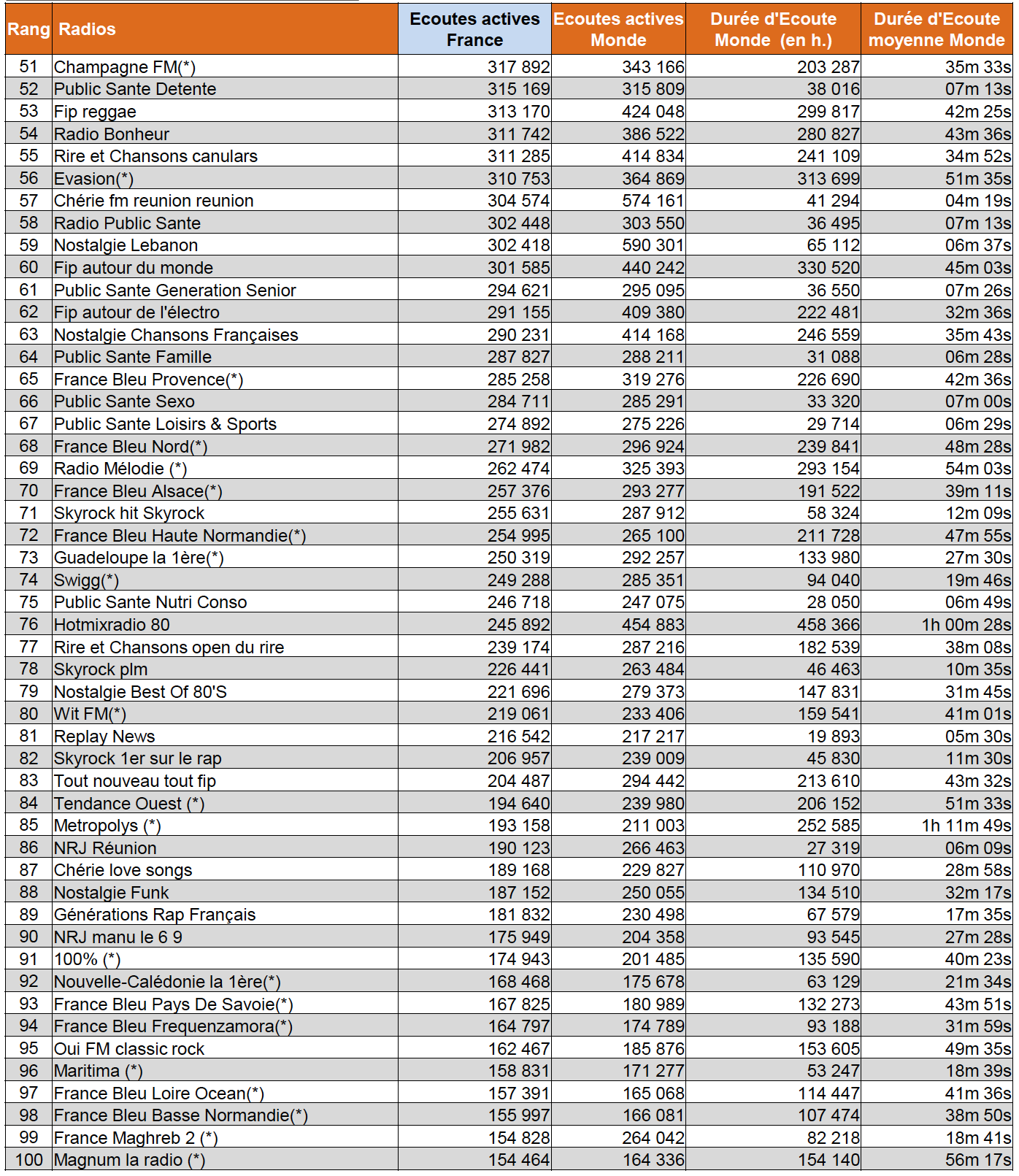 | Rang | Radios | Ecoutes actives France | Ecoutes actives Monde | Durée d'Ecoute Monde (en h.) | Durée d'Ecoute moyenne Monde |
|---|---|---|---|---|---|
| 51 | Champagne FM(*) | 317 892 | 343 166 | 203 287 | 35m 33s |
| 52 | Public Sante Detente | 315 169 | 315 809 | 38 016 | 07m 13s |
| 53 | Fip reggae | 313 170 | 424 048 | 299 817 | 42m 25s |
| 54 | Radio Bonheur | 311 742 | 386 522 | 280 827 | 43m 36s |
| 55 | Rire et Chansons canulars | 311 285 | 414 834 | 241 109 | 34m 52s |
| 56 | Evasion(*) | 310 753 | 364 869 | 313 699 | 51m 35s |
| 57 | Chérie fm reunion reunion | 304 574 | 574 161 | 41 294 | 04m 19s |
| 58 | Radio Public Sante | 302 448 | 303 550 | 36 495 | 07m 13s |
| 59 | Nostalgie Lebanon | 302 418 | 590 301 | 65 112 | 06m 37s |
| 60 | Fip autour du monde | 301 585 | 440 242 | 330 520 | 45m 03s |
| 61 | Public Sante Generation Senior | 294 621 | 295 095 | 36 550 | 07m 26s |
| 62 | Fip autour de l'électro | 291 155 | 409 380 | 222 481 | 32m 36s |
| 63 | Nostalgie Chansons Françaises | 290 231 | 414 168 | 246 559 | 35m 43s |
| 64 | Public Sante Famille | 287 827 | 288 211 | 31 088 | 06m 28s |
| 65 | France Bleu Provence(*) | 285 258 | 319 276 | 226 690 | 42m 36s |
| 66 | Public Sante Sexo | 284 711 | 285 291 | 33 320 | 07m 00s |
| 67 | Public Sante Loisirs & Sports | 274 892 | 275 226 | 29 714 | 06m 29s |
| 68 | France Bleu Nord(*) | 271 982 | 296 924 | 239 841 | 48m 28s |
| 69 | Radio Mélodie (*) | 262 474 | 325 393 | 293 154 | 54m 03s |
| 70 | France Bleu Alsace(*) | 257 376 | 293 277 | 191 522 | 39m 11s |
| 71 | Skyrock hit Skyrock | 255 631 | 287 912 | 58 324 | 12m 09s |
| 72 | France Bleu Haute Normandie(*) | 254 995 | 265 100 | 211 728 | 47m 55s |
| 73 | Guadeloupe la 1ère(*) | 250 319 | 292 257 | 133 980 | 27m 30s |
| 74 | Swigg(*) | 249 288 | 285 351 | 94 040 | 19m 46s |
| 75 | Public Sante Nutri Conso | 246 718 | 247 075 | 28 050 | 06m 49s |
| 76 | Hotmixradio 80 | 245 892 | 454 883 | 458 366 | 1h 00m 28s |
| 77 | Rire et Chansons open du rire | 239 174 | 287 216 | 182 539 | 38m 08s |
| 78 | Skyrock plm | 226 441 | 263 484 | 46 463 | 10m 35s |
| 79 | Nostalgie Best Of 80'S | 221 696 | 279 373 | 147 831 | 31m 45s |
| 80 | Wit FM(*) | 219 061 | 233 406 | 159 541 | 41m 01s |
| 81 | Replay News | 216 542 | 217 217 | 19 893 | 05m 30s |
| 82 | Skyrock 1er sur le rap | 206 957 | 239 009 | 45 830 | 11m 30s |
| 83 | Tout nouveau tout fip | 204 487 | 294 442 | 213 610 | 43m 32s |
| 84 | Tendance Ouest (*) | 194 640 | 239 980 | 206 152 | 51m 33s |
| 85 | Metropolys (*) | 193 158 | 211 003 | 252 585 | 1h 11m 49s |
| 86 | NRJ Réunion | 190 123 | 266 463 | 27 319 | 06m 09s |
| 87 | Chérie love songs | 189 168 | 229 827 | 110 970 | 28m 58s |
| 88 | Nostalgie Funk | 187 152 | 250 055 | 134 510 | 32m 17s |
| 89 | Générations Rap Français | 181 832 | 230 498 | 67 579 | 17m 35s |
| 90 | NRJ manu le 6 9 | 175 949 | 204 358 | 93 545 | 27m 28s |
| 91 | 100% (*) | 174 943 | 201 485 | 135 590 | 40m 23s |
| 92 | Nouvelle-Calédonie la 1ère(*) | 168 468 | 175 678 | 63 129 | 21m 34s |
| 93 | France Bleu Pays De Savoie(*) | 167 825 | 180 989 | 132 273 | 43m 51s |
| 94 | France Bleu Frequenzamora(*) | 164 797 | 174 789 | 93 188 | 31m 59s |
| 95 | Oui FM classic rock | 162 467 | 185 876 | 153 605 | 49m 35s |
| 96 | Maritima (*) | 158 831 | 171 277 | 53 247 | 18m 39s |
| 97 | France Bleu Loire Ocean(*) | 157 391 | 165 068 | 114 447 | 41m 36s |
| 98 | France Bleu Basse Normandie(*) | 155 997 | 166 081 | 107 474 | 38m 50s |
| 99 | France Maghreb 2 (*) | 154 828 | 264 042 | 82 218 | 18m 41s |
| 100 | Magnum la radio (*) | 154 464 | 164 336 | 154 140 | 56m 17s |